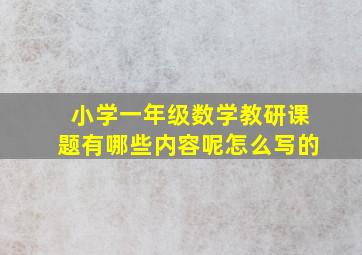 小学一年级数学教研课题有哪些内容呢怎么写的